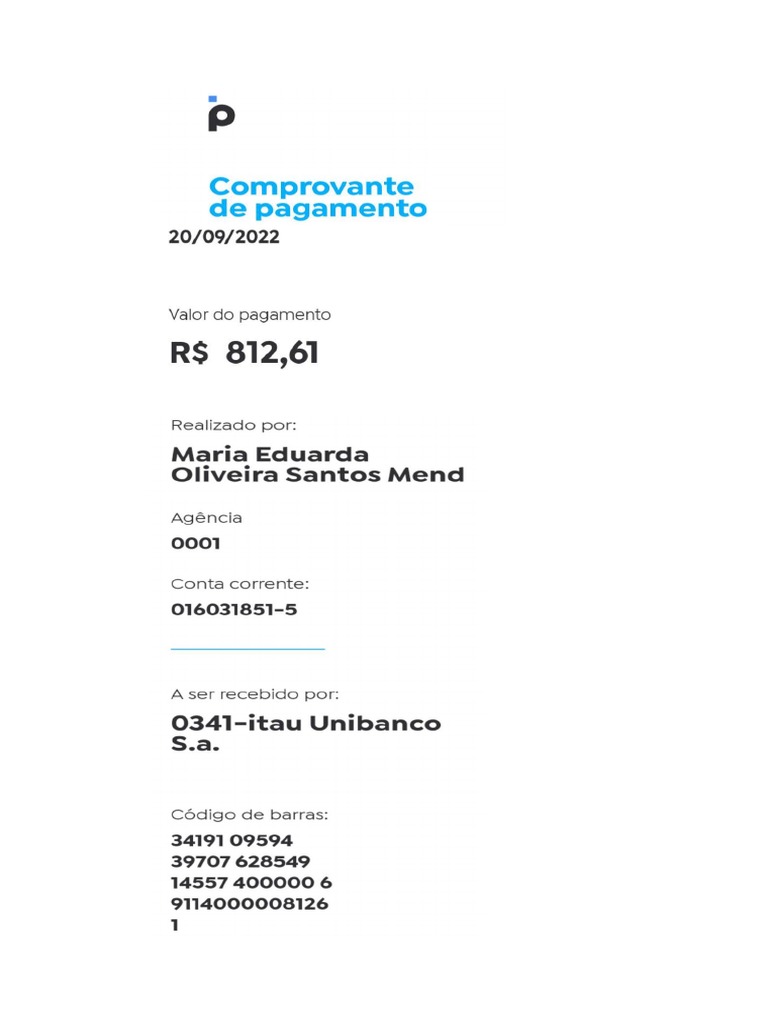 Comprovante de pagamento
20/09/2022

Valor do pagamento
R$ 812,61

Realizado por:
Maria Eduarda Oliveira Santos Mend

Agência
0001

Conta corrente:
016031851-5

A ser recebido por:
0341-itau Unibanco S.a.

Código de barras:
34191 09594
39707 628549
14557 400000 6
9114000008126
1